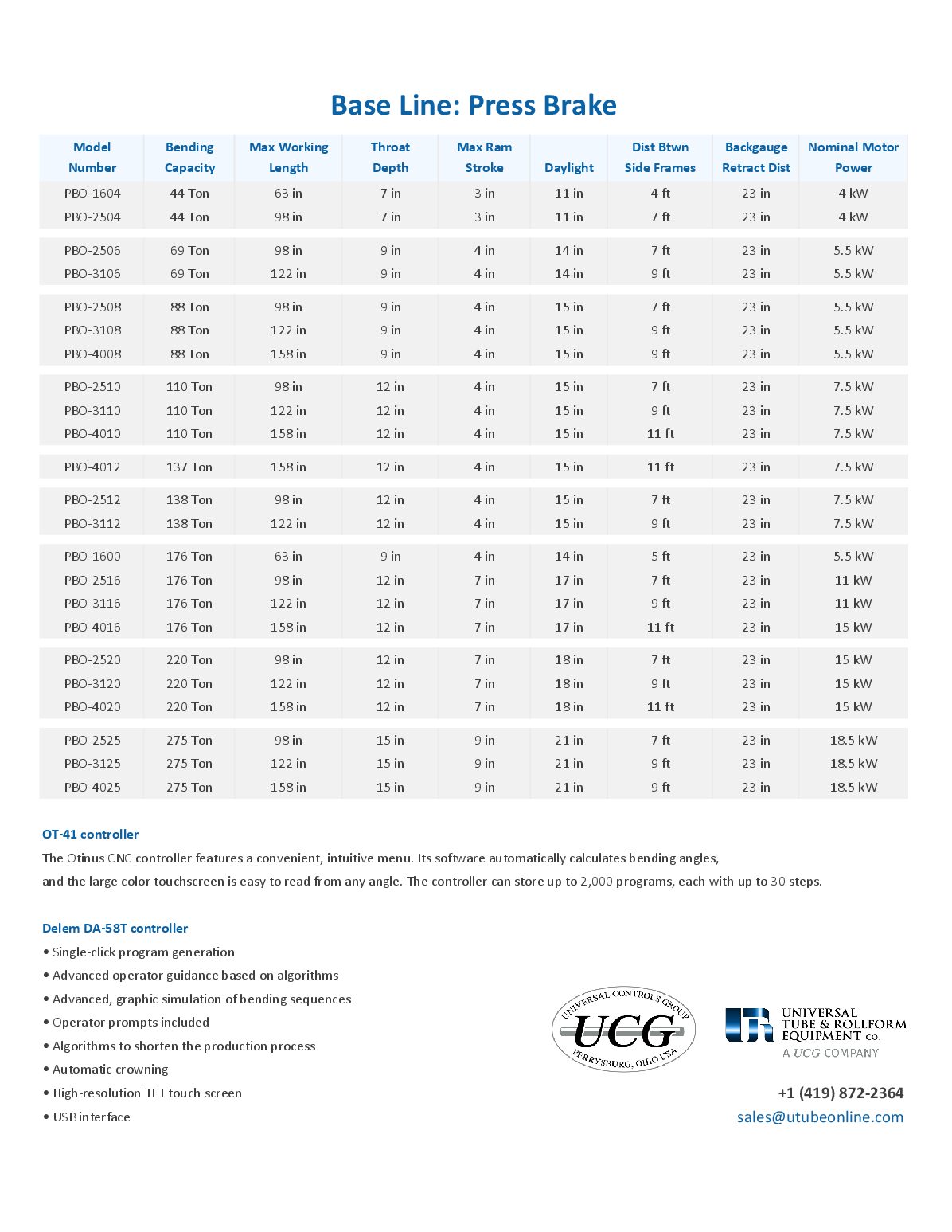 Base Line: Press Brake

| Model Number | Bending Capacity | Max Working Length | Throat Depth | Max Ram Stroke | Daylight | Dist Btwn Side Frames | Backgauge Retract Dist | Nominal Motor Power |
|---|---|---|---|---|---|---|---|---|
| PBO-1604 | 44 Ton | 63 in | 7 in | 3 in | 11 in | 4 ft | 23 in | 4 kW |
| PBO-2504 | 44 Ton | 98 in | 7 in | 3 in | 11 in | 7 ft | 23 in | 4 kW |
| PBO-2506 | 69 Ton | 98 in | 9 in | 4 in | 14 in | 7 ft | 23 in | 5.5 kW |
| PBO-3106 | 69 Ton | 122 in | 9 in | 4 in | 14 in | 9 ft | 23 in | 5.5 kW |
| PBO-2508 | 88 Ton | 98 in | 9 in | 4 in | 15 in | 7 ft | 23 in | 5.5 kW |
| PBO-3108 | 88 Ton | 122 in | 9 in | 4 in | 15 in | 9 ft | 23 in | 5.5 kW |
| PBO-4008 | 88 Ton | 158 in | 9 in | 4 in | 15 in | 9 ft | 23 in | 5.5 kW |
| PBO-2510 | 110 Ton | 98 in | 12 in | 4 in | 15 in | 7 ft | 23 in | 7.5 kW |
| PBO-3110 | 110 Ton | 122 in | 12 in | 4 in | 15 in | 9 ft | 23 in | 7.5 kW |
| PBO-4010 | 110 Ton | 158 in | 12 in | 4 in | 15 in | 11 ft | 23 in | 7.5 kW |
| PBO-4012 | 137 Ton | 158 in | 12 in | 4 in | 15 in | 11 ft | 23 in | 7.5 kW |
| PBO-2512 | 138 Ton | 98 in | 12 in | 4 in | 15 in | 7 ft | 23 in | 7.5 kW |
| PBO-3112 | 138 Ton | 122 in | 12 in | 4 in | 15 in | 9 ft | 23 in | 7.5 kW |
| PBO-1600 | 176 Ton | 63 in | 9 in | 4 in | 14 in | 5 ft | 23 in | 5.5 kW |
| PBO-2516 | 176 Ton | 98 in | 12 in | 7 in | 17 in | 7 ft | 23 in | 11 kW |
| PBO-3116 | 176 Ton | 122 in | 12 in | 7 in | 17 in | 9 ft | 23 in | 11 kW |
| PBO-4016 | 176 Ton | 158 in | 12 in | 7 in | 17 in | 11 ft | 23 in | 15 kW |
| PBO-2520 | 220 Ton | 98 in | 12 in | 7 in | 18 in | 7 ft | 23 in | 15 kW |
| PBO-3120 | 220 Ton | 122 in | 12 in | 7 in | 18 in | 9 ft | 23 in | 15 kW |
| PBO-4020 | 220 Ton | 158 in | 12 in | 7 in | 18 in | 11 ft | 23 in | 15 kW |
| PBO-2525 | 275 Ton | 98 in | 15 in | 9 in | 21 in | 7 ft | 23 in | 18.5 kW |
| PBO-3125 | 275 Ton | 122 in | 15 in | 9 in | 21 in | 9 ft | 23 in | 18.5 kW |
| PBO-4025 | 275 Ton | 158 in | 15 in | 9 in | 21 in | 9 ft | 23 in | 18.5 kW |

OT-41 controller
The Otinus CNC controller features a convenient, intuitive menu. Its software automatically calculates bending angles, and the large color touchscreen is easy to read from any angle. The controller can store up to 2,000 programs, each with up to 30 steps.

Delem DA-58T controller
• Single-click program generation
• Advanced operator guidance based on algorithms
• Advanced, graphic simulation of bending sequences
• Operator prompts included
• Algorithms to shorten the production process
• Automatic crowning
• High-resolution TFT touch screen
• USB interface

UNIVERSAL CONTROLS GROUP
UCG
PERRYSBURG, OHIO USA

UNIVERSAL TUBE & ROLLFORM EQUIPMENT CO.
A UCG COMPANY

+1 (419) 872-2364
sales@utubeonline.com